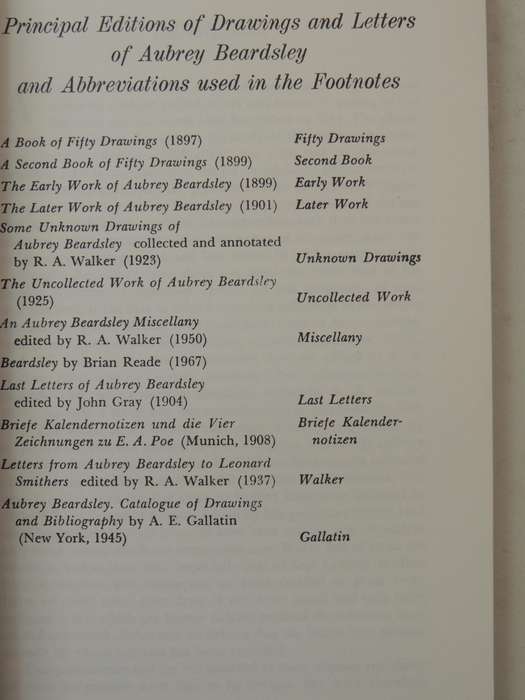 Principal Editions of Drawings and Letters of Aubrey Beardsley and Abbreviations used in the Footnotes

| | |
|---|---|
| A Book of Fifty Drawings (1897) | Fifty Drawings |
| A Second Book of Fifty Drawings (1899) | Second Book |
| The Early Work of Aubrey Beardsley (1899) | Early Work |
| The Later Work of Aubrey Beardsley (1901) | Later Work |
| Some Unknown Drawings of Aubrey Beardsley collected and annotated by R. A. Walker (1923) | Unknown Drawings |
| The Uncollected Work of Aubrey Beardsley (1925) | Uncollected Work |
| An Aubrey Beardsley Miscellany edited by R. A. Walker (1950) | Miscellany |
| Beardsley by Brian Reade (1967) | |
| Last Letters of Aubrey Beardsley edited by John Gray (1904) | Last Letters |
| Briefe Kalendernotizen und die Vier Zeichnungen zu E. A. Poe (Munich, 1908) | Briefe Kalendernotizen |
| Letters from Aubrey Beardsley to Leonard Smithers edited by R. A. Walker (1937) | Walker |
| Aubrey Beardsley. Catalogue of Drawings and Bibliography by A. E. Gallatin (New York, 1945) | Gallatin |